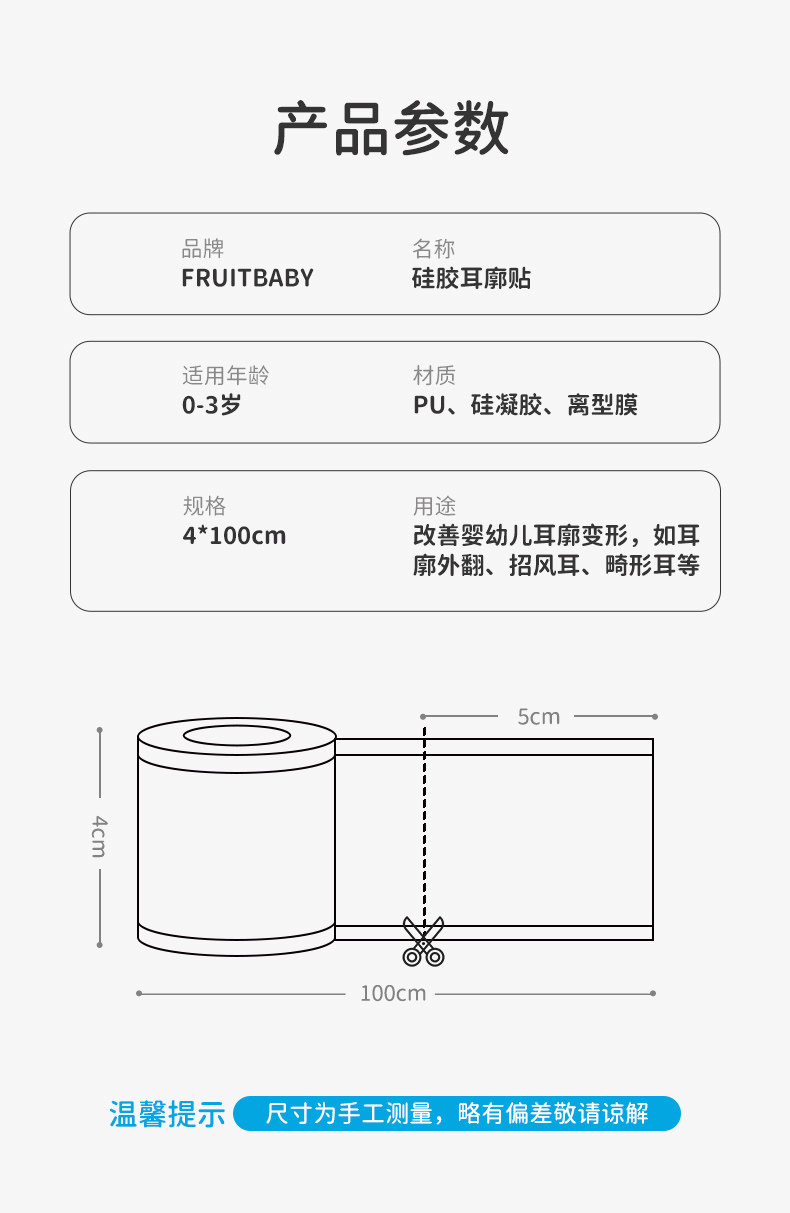 产品参数

品牌
FRUITBABY

名称
硅胶耳廓贴

适用年龄
0-3岁

材质
PU、硅凝胶、离型膜

规格
4*100cm

用途
改善婴幼儿耳廓变形，如耳廓外翻、招风耳、畸形耳等

5cm

4cm

100cm

温馨提示 尺寸为手工测量，略有偏差敬请谅解